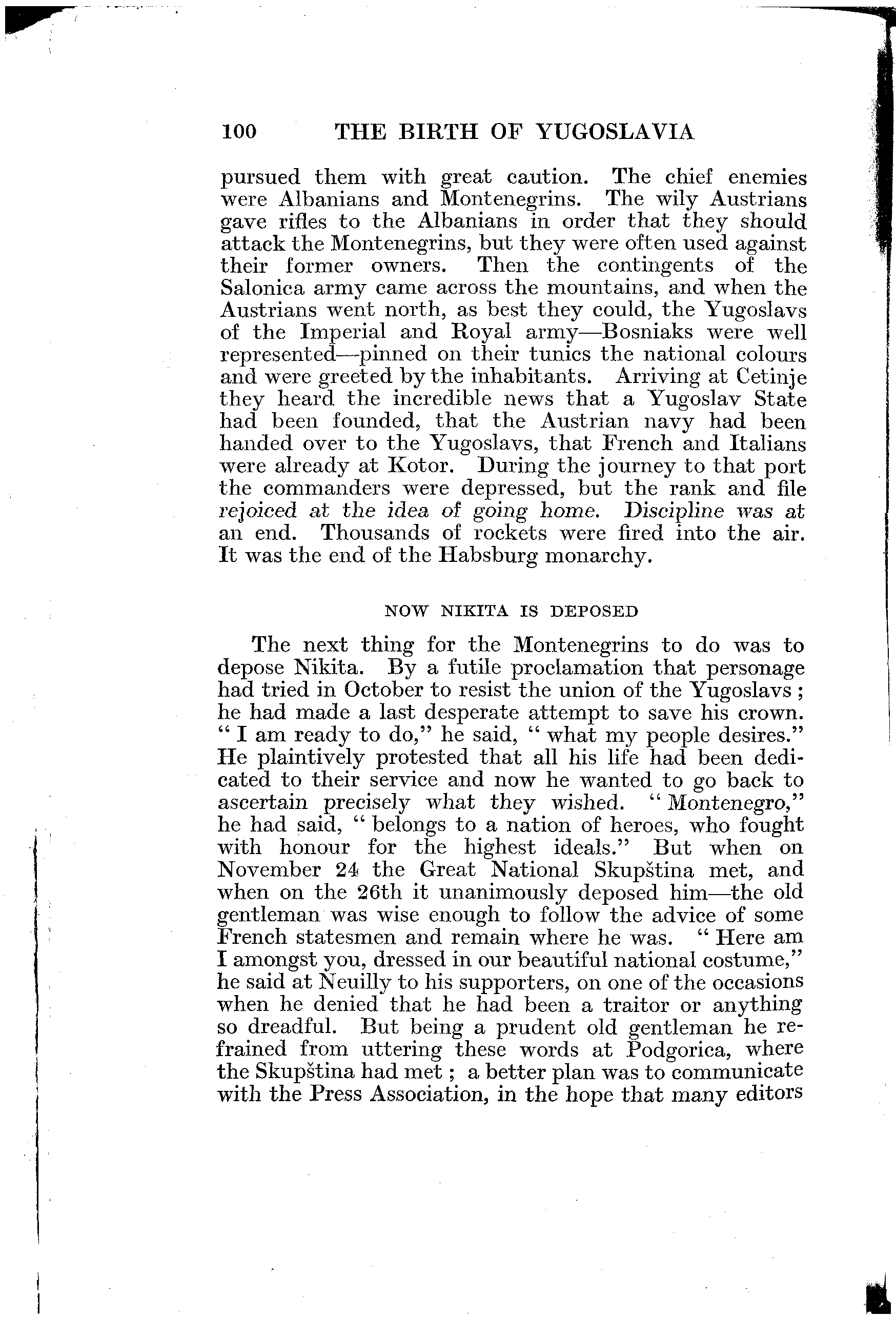 100 THE BIRTH OF YUGOSLAVIA

pursued them with great caution. The chief enemies were Albanians and Montenegrins. The wily Austrians gave rifles to the Albanians in order that they should attack the Montenegrins, but they were often used against their former owners. Then the contingents of the Salonica army came across the mountains, and when the Austrians went north, as best they could, the Yugoslavs of the Imperial and Royal army—Bosniaks were well represented—pinned on their tunics the national colours and were greeted by the inhabitants. Arriving at Cetinje they heard the incredible news that a Yugoslav State had been founded, that the Austrian navy had been handed over to the Yugoslavs, that French and Italians were already at Kotor. During the journey to that port the commanders were depressed, but the rank and file rejoiced at the idea of going home. Discipline was at an end. Thousands of rockets were fired into the air. It was the end of the Habsburg monarchy.

NOW NIKITA IS DEPOSED

The next thing for the Montenegrins to do was to depose Nikita. By a futile proclamation that personage had tried in October to resist the union of the Yugoslavs; he had made a last desperate attempt to save his crown. "I am ready to do," he said, "what my people desires." He plaintively protested that all his life had been dedicated to their service and now he wanted to go back to ascertain precisely what they wished. "Montenegro," he had said, "belongs to a nation of heroes, who fought with honour for the highest ideals." But when on November 24 the Great National Skupština met, and when on the 26th it unanimously deposed him—the old gentleman was wise enough to follow the advice of some French statesmen and remain where he was. "Here am I amongst you, dressed in our beautiful national costume," he said at Neuilly to his supporters, on one of the occasions when he denied that he had been a traitor or anything so dreadful. But being a prudent old gentleman he refrained from uttering these words at Podgorica, where the Skupština had met; a better plan was to communicate with the Press Association, in the hope that many editors